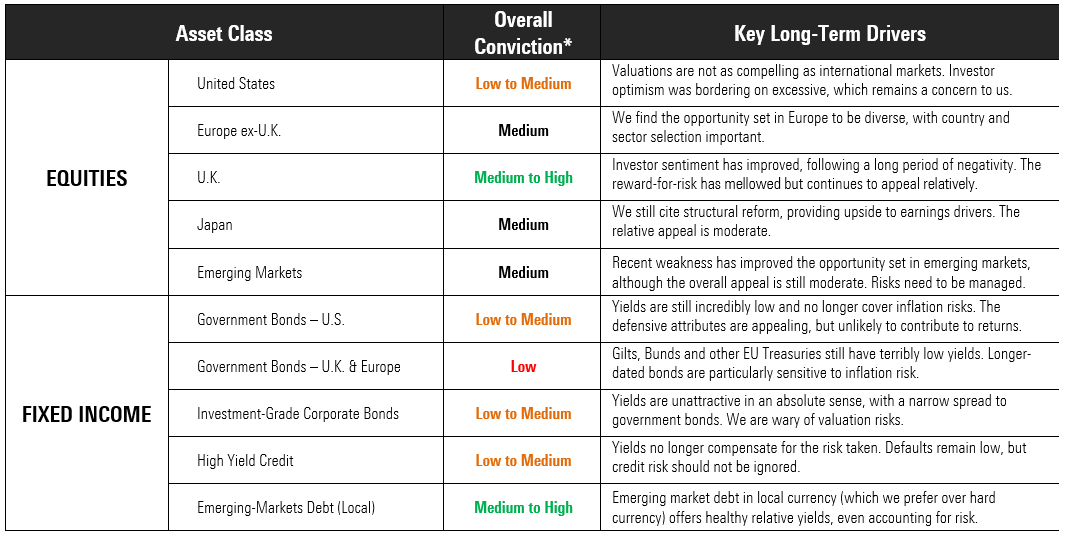 | Asset Class | | Overall Conviction* | Key Long-Term Drivers |
|---|---|---|---|
| EQUITIES | United States | Low to Medium | Valuations are not as compelling as international markets. Investor optimism was bordering on excessive, which remains a concern to us. |
| | Europe ex-U.K. | Medium | We find the opportunity set in Europe to be diverse, with country and sector selection important. |
| | U.K. | Medium to High | Investor sentiment has improved, following a long period of negativity. The reward-for-risk has mellowed but continues to appeal relatively. |
| | Japan | Medium | We still cite structural reform, providing upside to earnings drivers. The relative appeal is moderate. |
| | Emerging Markets | Medium | Recent weakness has improved the opportunity set in emerging markets, although the overall appeal is still moderate. Risks need to be managed. |
| FIXED INCOME | Government Bonds – U.S. | Low to Medium | Yields are still incredibly low and no longer cover inflation risks. The defensive attributes are appealing, but unlikely to contribute to returns. |
| | Government Bonds – U.K. & Europe | Low | Gilts, Bunds and other EU Treasuries still have terribly low yields. Longer-dated bonds are particularly sensitive to inflation risk. |
| | Investment-Grade Corporate Bonds | Low to Medium | Yields are unattractive in an absolute sense, with a narrow spread to government bonds. We are wary of valuation risks. |
| | High Yield Credit | Low to Medium | Yields no longer compensate for the risk taken. Defaults remain low, but credit risk should not be ignored. |
| | Emerging-Markets Debt (Local) | Medium to High | Emerging market debt in local currency (which we prefer over hard currency) offers healthy relative yields, even accounting for risk. |